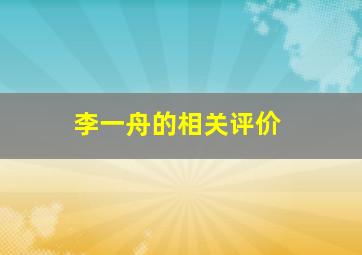 李一舟的相关评价